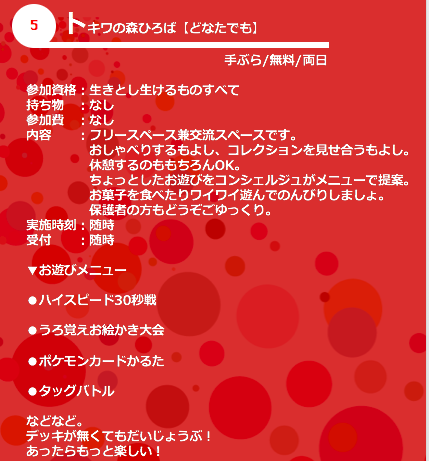 5

トキワの森ひろば【どなたでも】

手ぶら/無料/両日

参加資格：生きとし生けるものすべて
持ち物　：なし
参加費　：なし
内容　　：フリースペース兼交流スペースです。
おしゃべりするもよし、コレクションを見せ合うもよし。
休憩するのももちろんOK。
ちょっとしたお遊びをコンシェルジュがメニューで提案。
お菓子を食べたりワイワイ遊んでのんびりしましょ。
保護者の方もどうぞごゆっくり。
実施時刻：随時
受付　　：随時

▼お遊びメニュー

●ハイスピード30秒戦

●うろ覚えお絵かき大会

●ポケモンカードかるた

●タッグバトル

などなど。
デッキが無くてもだいじょうぶ！
あったらもっと楽しい！